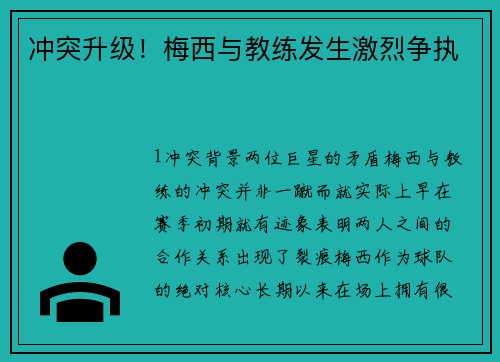 冲突升级！梅西与教练发生激烈争执

1冲突背景两位巨星的矛盾梅西与教练的冲突并非一蹴而就实际上早在赛季初期就有迹象表明两人之间的合作关系出现了裂痕梅西作为球队的绝对核心长期以来在场上拥有很